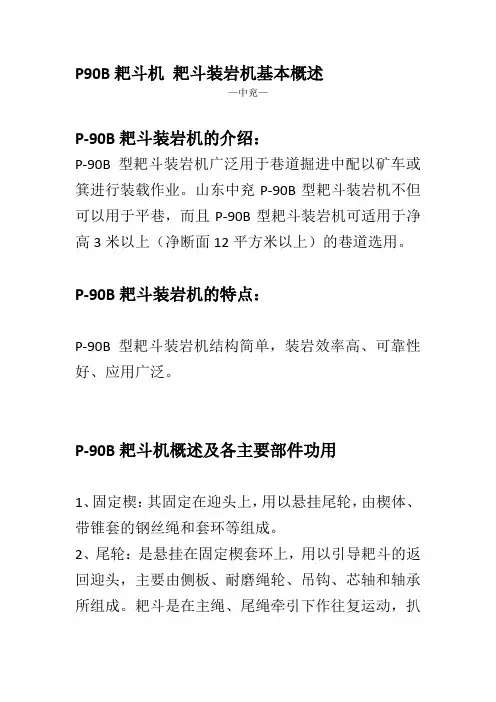 P90B 耙斗机 耙斗装岩机基本概述

—中兖—

P-90B 耙斗装岩机的介绍：

P-90B 型耙斗装岩机广泛用于巷道掘进中配以矿车或箕进行装载作业。山东中兖 P-90B 型耙斗装岩机不但可以用于平巷，而且 P-90B 型耙斗装岩机可适用于净高 3 米以上（净断面 12 平方米以上）的巷道选用。

P-90B 耙斗装岩机的特点：

P-90B 型耙斗装岩机结构简单，装岩效率高、可靠性好、应用广泛。

P-90B 耙斗机概述及各主要部件功用

1、固定楔：其固定在迎头上，用以悬挂尾轮，由楔体、带锥套的钢丝绳和套环等组成。

2、尾轮：是悬挂在固定楔套环上，用以引导耙斗的返回迎头，主要由侧板、耐磨绳轮、吊钩、芯轴和轴承所组成。耙斗是在主绳、尾绳牵引下作往复运动，扒